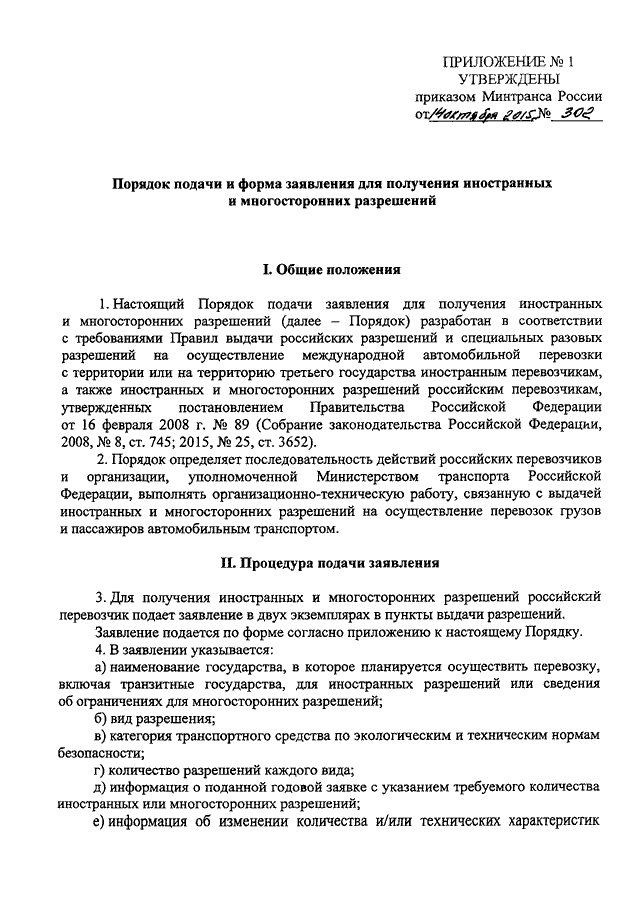 ПРИЛОЖЕНИЕ № 1
УТВЕРЖДЕНЫ
приказом Минтранса России
от 14 октября 2015 № 302

Порядок подачи и форма заявления для получения иностранных и многосторонних разрешений

I. Общие положения

1. Настоящий Порядок подачи заявления для получения иностранных и многосторонних разрешений (далее – Порядок) разработан в соответствии с требованиями Правил выдачи российских разрешений и специальных разовых разрешений на осуществление международной автомобильной перевозки с территории или на территорию третьего государства иностранным перевозчикам, а также иностранных и многосторонних разрешений российским перевозчикам, утвержденных постановлением Правительства Российской Федерации от 16 февраля 2008 г. № 89 (Собрание законодательства Российской Федерации, 2008, № 8, ст. 745; 2015, № 25, ст. 3652).

2. Порядок определяет последовательность действий российских перевозчиков и организации, уполномоченной Министерством транспорта Российской Федерации, выполнять организационно-техническую работу, связанную с выдачей иностранных и многосторонних разрешений на осуществление перевозок грузов и пассажиров автомобильным транспортом.

II. Процедура подачи заявления

3. Для получения иностранных и многосторонних разрешений российский перевозчик подает заявление в двух экземплярах в пункты выдачи разрешений.

Заявление подается по форме согласно приложению к настоящему Порядку.

4. В заявлении указывается:

а) наименование государства, в которое планируется осуществить перевозку, включая транзитные государства, для иностранных разрешений или сведения об ограничениях для многосторонних разрешений;

б) вид разрешения;

в) категория транспортного средства по экологическим и техническим нормам безопасности;

г) количество разрешений каждого вида;

д) информация о поданной годовой заявке с указанием требуемого количества иностранных или многосторонних разрешений;

е) информация об изменении количества и/или технических характеристик